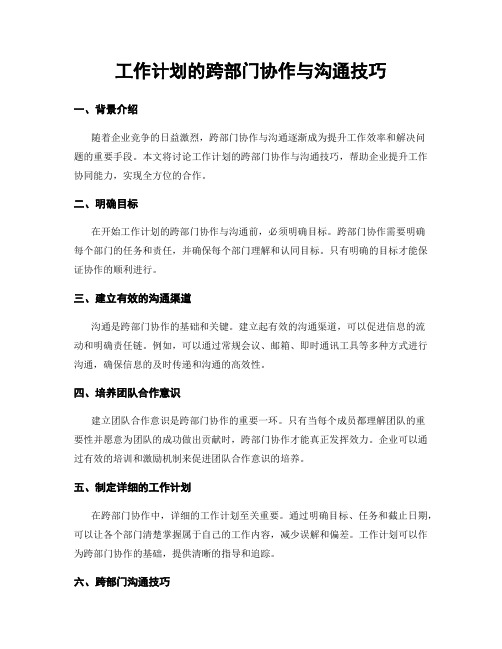 工作计划的跨部门协作与沟通技巧

一、背景介绍

随着企业竞争的日益激烈，跨部门协作与沟通逐渐成为提升工作效率和解决问题的重要手段。本文将讨论工作计划的跨部门协作与沟通技巧，帮助企业提升工作协同能力，实现全方位的合作。

二、明确目标

在开始工作计划的跨部门协作与沟通前，必须明确目标。跨部门协作需要明确每个部门的任务和责任，并确保每个部门理解和认同目标。只有明确的目标才能保证协作的顺利进行。

三、建立有效的沟通渠道

沟通是跨部门协作的基础和关键。建立起有效的沟通渠道，可以促进信息的流动和明确责任链。例如，可以通过常规会议、邮箱、即时通讯工具等多种方式进行沟通，确保信息的及时传递和沟通的高效性。

四、培养团队合作意识

建立团队合作意识是跨部门协作的重要一环。只有当每个成员都理解团队的重要性并愿意为团队的成功做出贡献时，跨部门协作才能真正发挥效力。企业可以通过有效的培训和激励机制来促进团队合作意识的培养。

五、制定详细的工作计划

在跨部门协作中，详细的工作计划至关重要。通过明确目标、任务和截止日期，可以让各个部门清楚掌握属于自己的工作内容，减少误解和偏差。工作计划可以作为跨部门协作的基础，提供清晰的指导和追踪。

六、跨部门沟通技巧